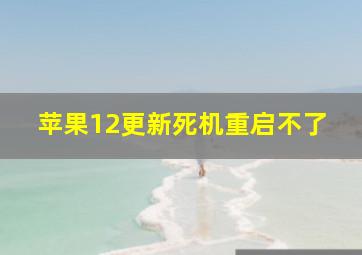 苹果12更新死机重启不了